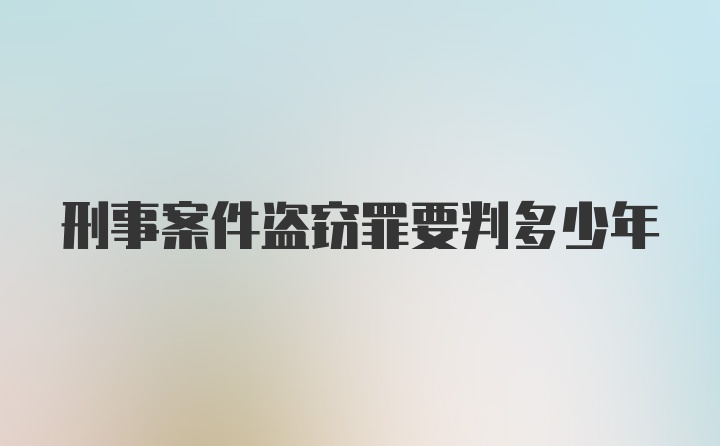 刑事案件盗窃罪要判多少年